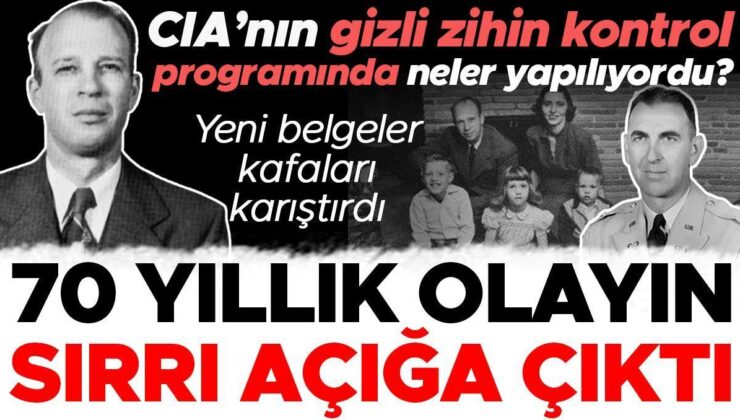 CIA'nın gizli zihin kontrol programında neler yapılıyordu?

Yeni belgeler kafaları karıştırdı

70 YILLIK OLAYIN SIRRI AÇIĞA ÇIKTI